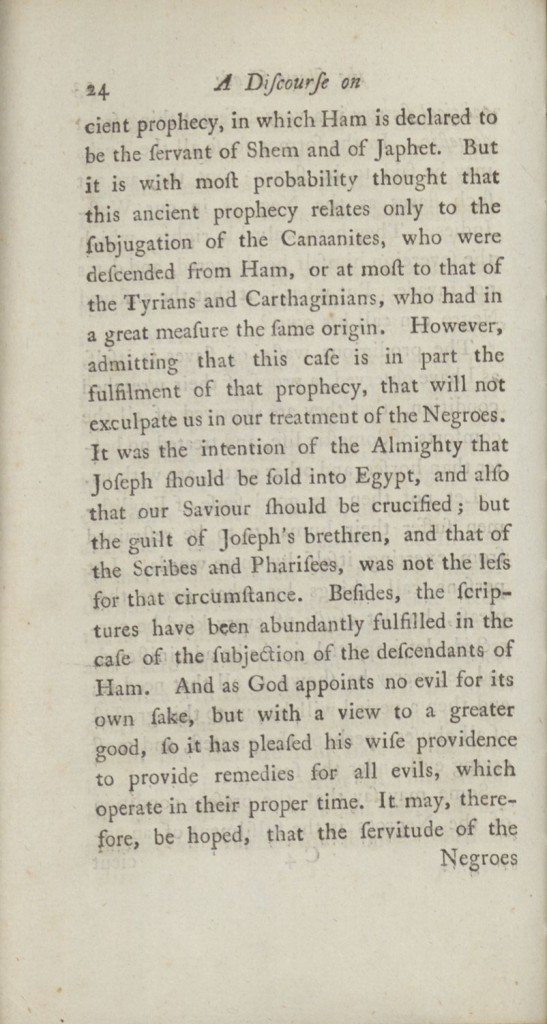 24 A Diſcourſe on

cient prophecy, in which Ham is declared to be the ſervant of Shem and of Japhet. But it is with moſt probability thought that this ancient prophecy relates only to the ſubjugation of the Canaanites, who were deſcended from Ham, or at moſt to that of the Tyrians and Carthaginians, who had in a great meaſure the ſame origin. However, admitting that this caſe is in part the fulfilment of that prophecy, that will not exculpate us in our treatment of the Negroes. It was the intention of the Almighty that Joſeph ſhould be ſold into Egypt, and alſo that our Saviour ſhould be crucified; but the guilt of Joſeph's brethren, and that of the Scribes and Phariſees, was not the leſs for that circumſtance. Beſides, the ſcriptures have been abundantly fulfilled in the caſe of the ſubjection of the deſcendants of Ham. And as God appoints no evil for its own ſake, but with a view to a greater good, ſo it has pleaſed his wiſe providence to provide remedies for all evils, which operate in their proper time. It may, therefore, be hoped, that the ſervitude of the

Negroes